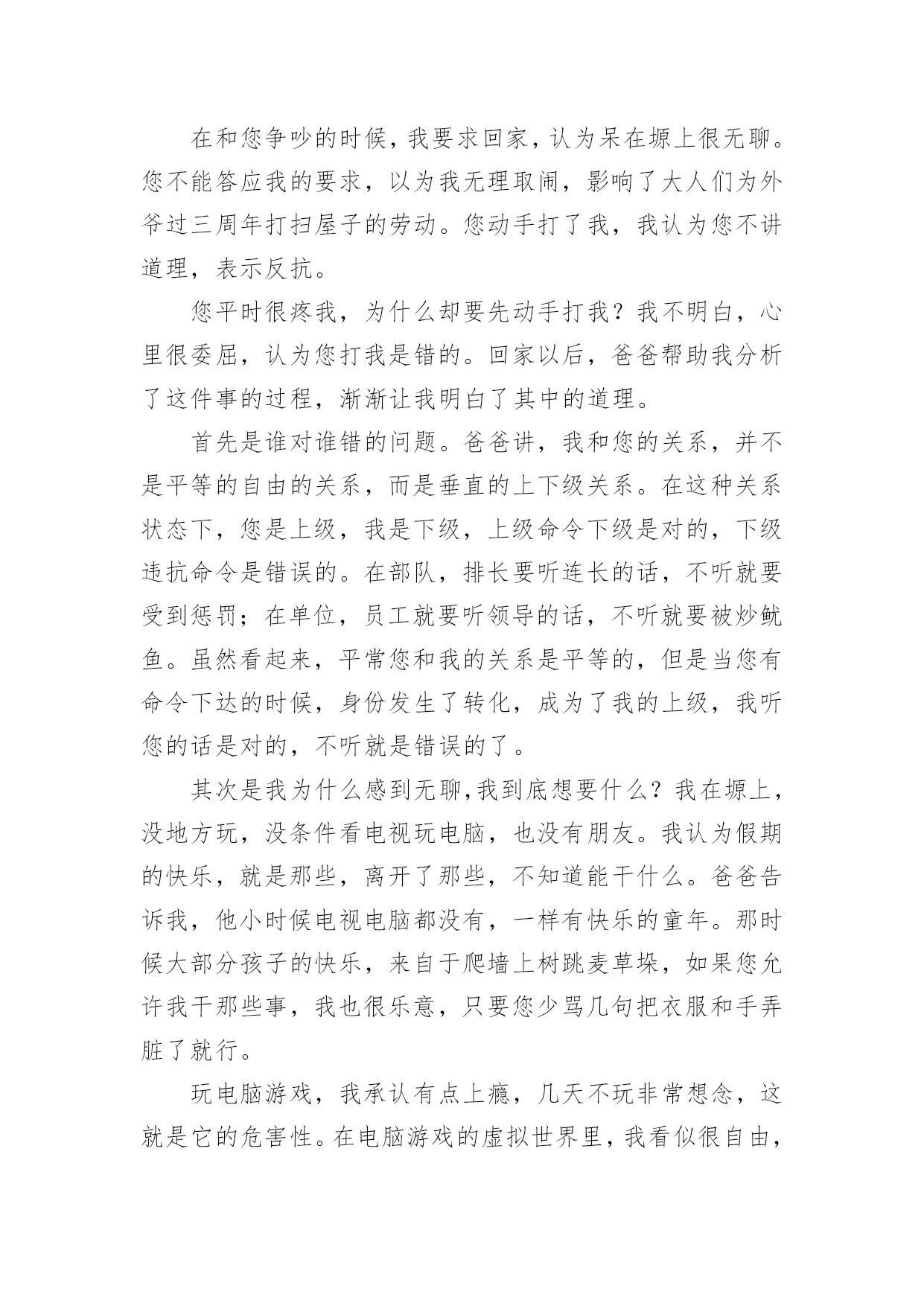 在和您争吵的时候，我要求回家，认为呆在塬上很无聊。您不能答应我的要求，以为我无理取闹，影响了大人们为外爷过三周年打扫屋子的劳动。您动手打了我，我认为您不讲道理，表示反抗。

您平时很疼我，为什么却要先动手打我？我不明白，心里很委屈，认为您打我是错的。回家以后，爸爸帮助我分析了这件事的过程，渐渐让我明白了其中的道理。

首先是谁对谁错的问题。爸爸讲，我和您的关系，并不是平等的自由的关系，而是垂直的上下级关系。在这种关系状态下，您是上级，我是下级，上级命令下级是对的，下级违抗命令是错误的。在部队，排长要听连长的话，不听就要受到惩罚；在单位，员工就要听领导的话，不听就要被炒鱿鱼。虽然看起来，平常您和我的关系是平等的，但是当您有命令下达的时候，身份发生了转化，成为了我的上级，我听您的话是对的，不听就是错误的了。

其次是我为什么感到无聊，我到底想要什么？我在塬上，没地方玩，没条件看电视玩电脑，也没有朋友。我认为假期的快乐，就是那些，离开了那些，不知道能干什么。爸爸告诉我，他小时候电视电脑都没有，一样有快乐的童年。那时候大部分孩子的快乐，来自于爬墙上树跳麦草垛，如果您允许我干那些事，我也很乐意，只要您少骂几句把衣服和手弄脏了就行。

玩电脑游戏，我承认有点上瘾，几天不玩非常想念，这就是它的危害性。在电脑游戏的虚拟世界里，我看似很自由，